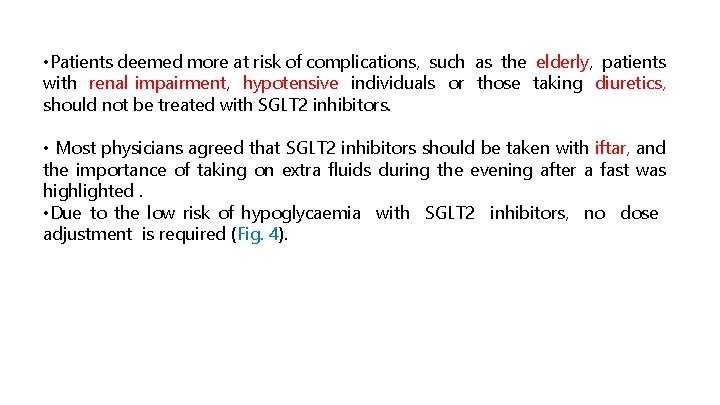 •Patients deemed more at risk of complications, such as the elderly, patients with renal impairment, hypotensive individuals or those taking diuretics, should not be treated with SGLT2 inhibitors.

• Most physicians agreed that SGLT2 inhibitors should be taken with iftar, and the importance of taking on extra fluids during the evening after a fast was highlighted .
•Due to the low risk of hypoglycaemia with SGLT2 inhibitors, no dose adjustment is required (Fig. 4).